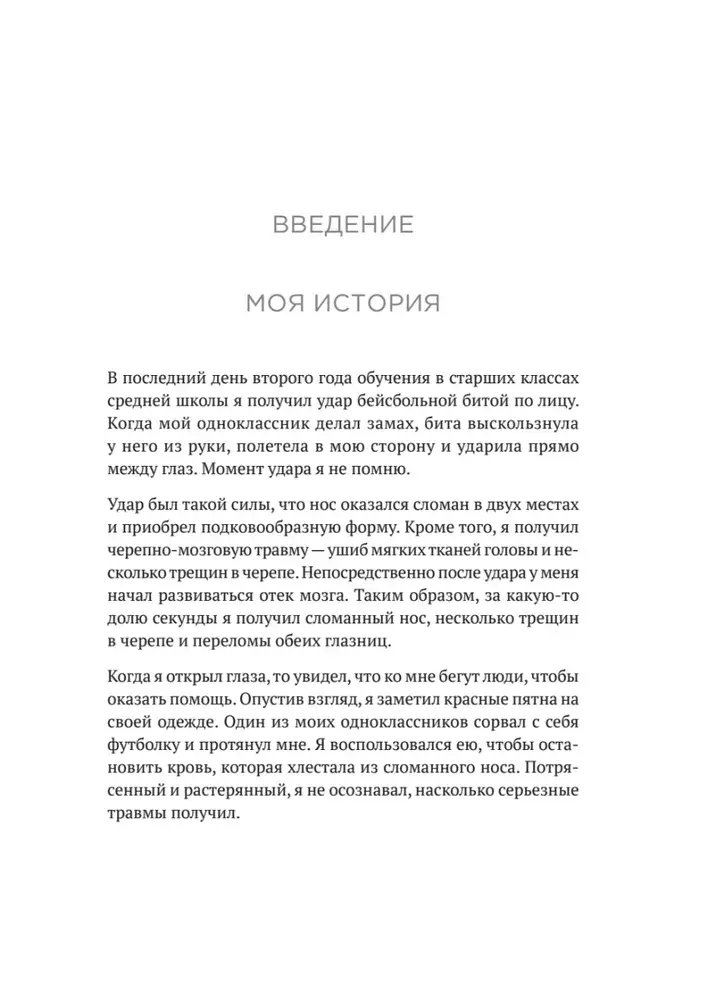 ВВЕДЕНИЕ

МОЯ ИСТОРИЯ

В последний день второго года обучения в старших классах средней школы я получил удар бейсбольной битой по лицу. Когда мой одноклассник делал замах, бита выскользнула у него из руки, полетела в мою сторону и ударила прямо между глаз. Момент удара я не помню.

Удар был такой силы, что нос оказался сломан в двух местах и приобрел подковообразную форму. Кроме того, я получил черепно-мозговую травму — ушиб мягких тканей головы и несколько трещин в черепе. Непосредственно после удара у меня начал развиваться отек мозга. Таким образом, за какую-то долю секунды я получил сломанный нос, несколько трещин в черепе и переломы обеих глазниц.

Когда я открыл глаза, то увидел, что ко мне бегут люди, чтобы оказать помощь. Опустив взгляд, я заметил красные пятна на своей одежде. Один из моих одноклассников сорвал с себя футболку и протянул мне. Я воспользовался ею, чтобы остановить кровь, которая хлестала из сломанного носа. Потрясенный и растерянный, я не осознавал, насколько серьезные травмы получил.